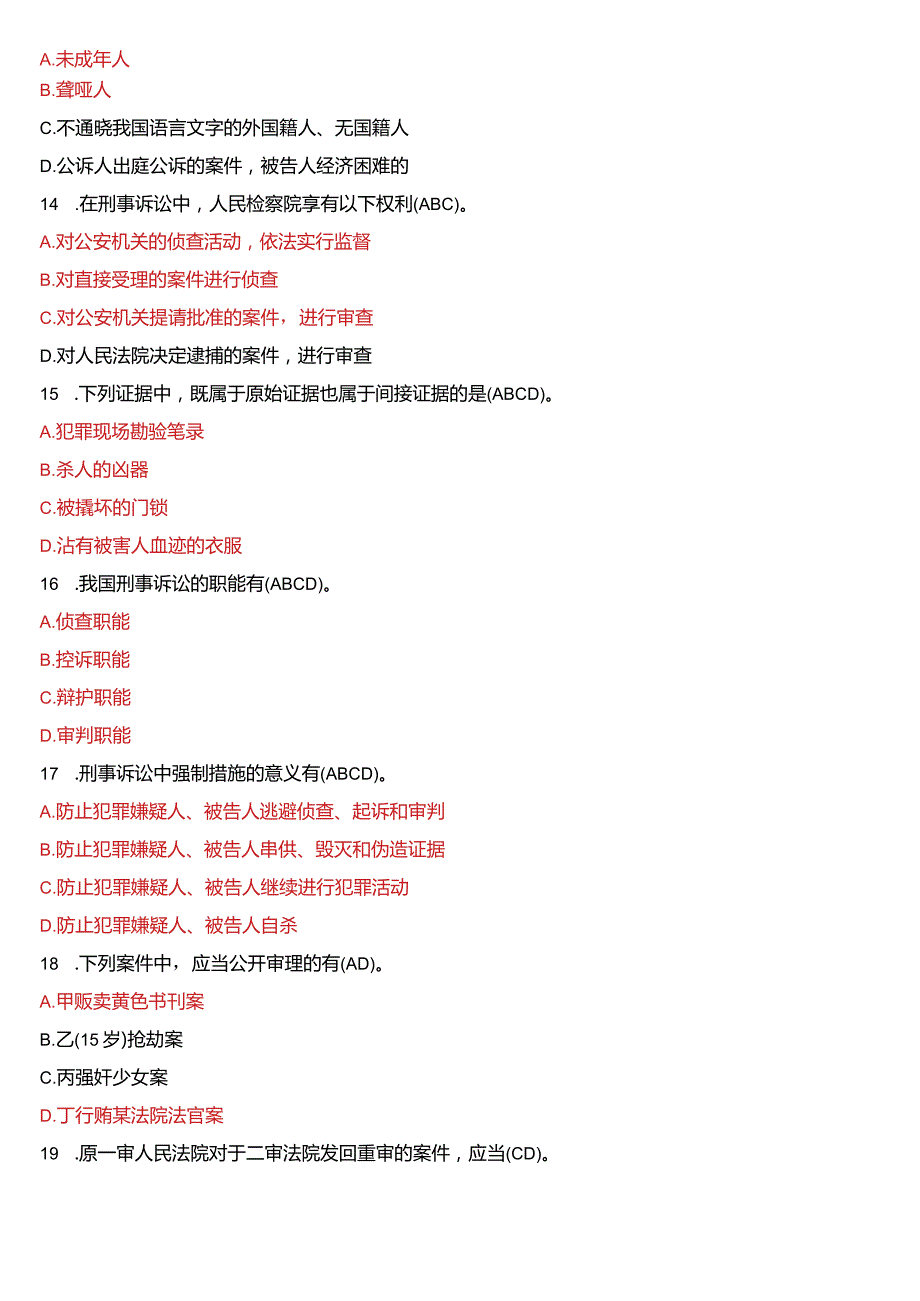 A.未成年人

B.聋哑人

C.不通晓我国语言文字的外国籍人、无国籍人

D.公诉人出庭公诉的案件，被告人经济困难的

14 .在刑事诉讼中，人民检察院享有以下权利(ABC)。

A.对公安机关的侦查活动，依法实行监督

B.对直接受理的案件进行侦查

C.对公安机关提请批准的案件，进行审查

D.对人民法院决定逮捕的案件，进行审查

15 .下列证据中，既属于原始证据也属于间接证据的是(ABCD)。

A.犯罪现场勘验笔录

B.杀人的凶器

C.被撬坏的门锁

D.沾有被害人血迹的衣服

16 .我国刑事诉讼的职能有(ABCD)。

A.侦查职能

B.控诉职能

C.辩护职能

D.审判职能

17 .刑事诉讼中强制措施的意义有(ABCD)。

A.防止犯罪嫌疑人、被告人逃避侦查、起诉和审判

B.防止犯罪嫌疑人、被告人串供、毁灭和伪造证据

C.防止犯罪嫌疑人、被告人继续进行犯罪活动

D.防止犯罪嫌疑人、被告人自杀

18 .下列案件中，应当公开审理的有(AD)。

A.甲贩卖黄色书刊案

B.乙(15岁)抢劫案

C.丙强奸少女案

D.丁行贿某法院法官案

19 .原一审人民法院对于二审法院发回重审的案件，应当(CD)。